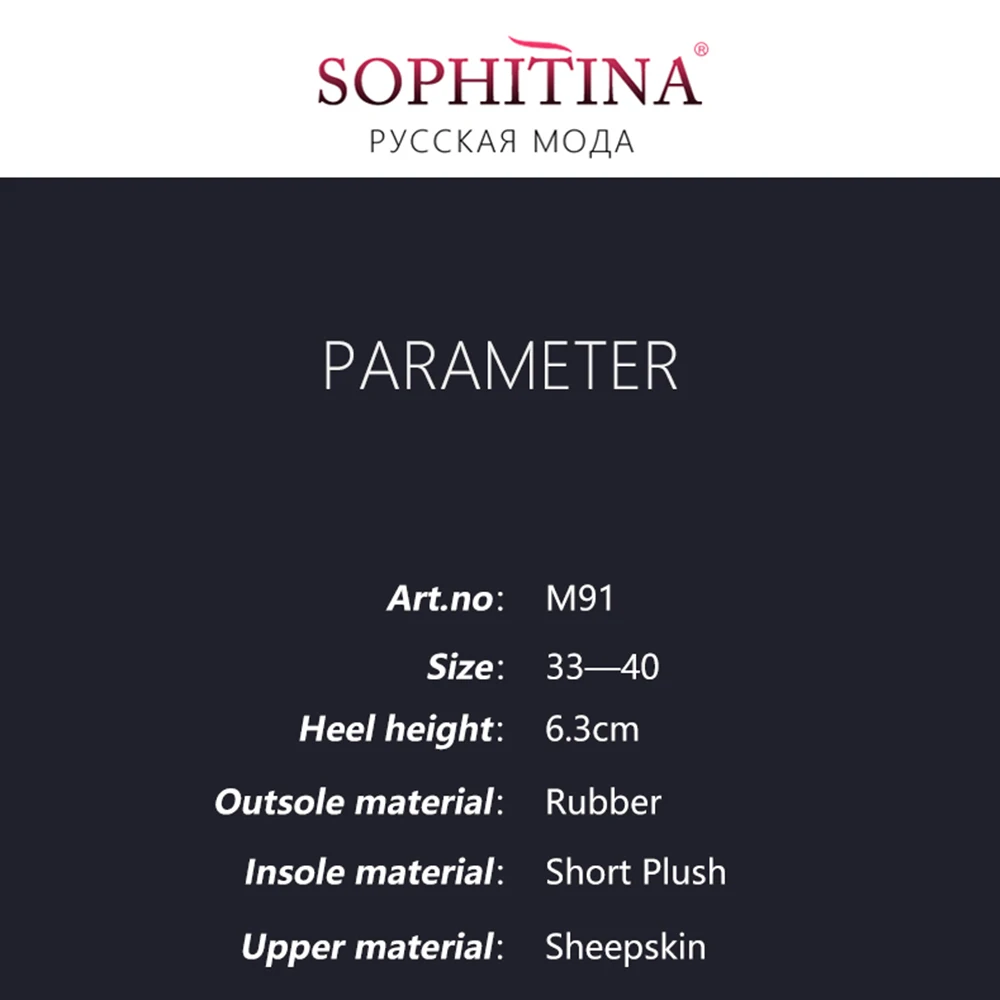 SOPHITINA®
РУССКАЯ МОДА

PARAMETER

Art.no: M91
Size: 33—40
Heel height: 6.3cm
Outsole material: Rubber
Insole material: Short Plush
Upper material: Sheepskin